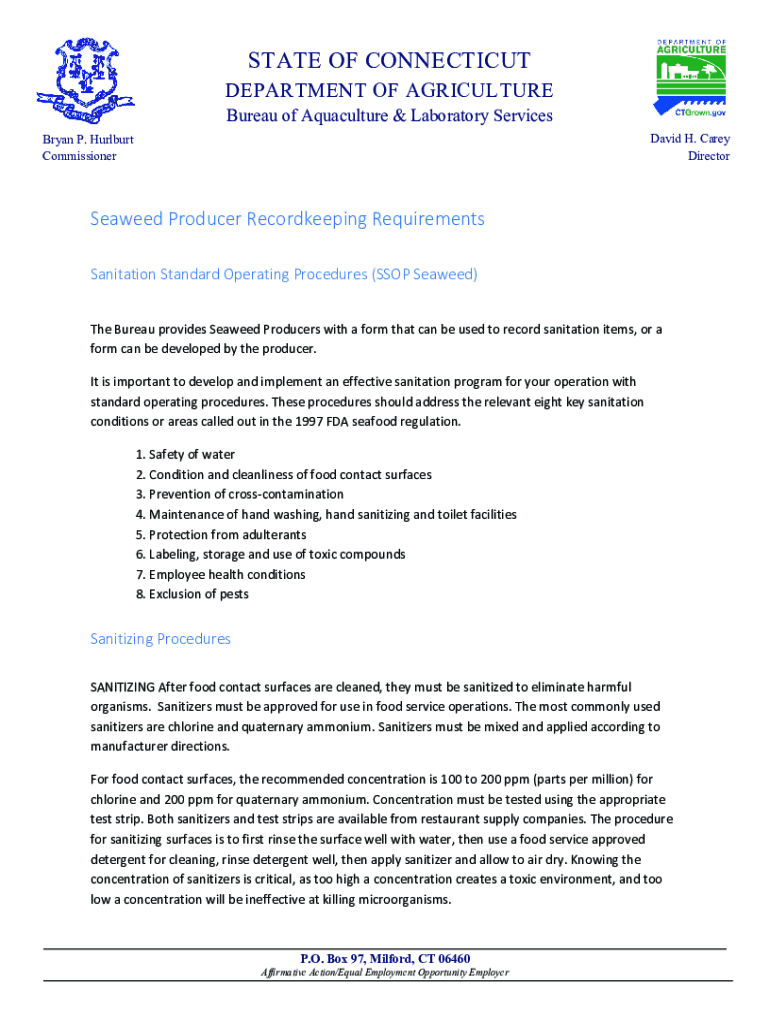 STATE OF CONNECTICUT
DEPARTMENT OF AGRICULTURE
Bureau of Aquaculture & Laboratory Services

DEPARTMENT OF AGRICULTURE
CTGrown.gov

Bryan P. Hurlburt
Commissioner

David H. Carey
Director

Seaweed Producer Recordkeeping Requirements

Sanitation Standard Operating Procedures (SSOP Seaweed)

The Bureau provides Seaweed Producers with a form that can be used to record sanitation items, or a form can be developed by the producer.

It is important to develop and implement an effective sanitation program for your operation with standard operating procedures. These procedures should address the relevant eight key sanitation conditions or areas called out in the 1997 FDA seafood regulation.

1. Safety of water
2. Condition and cleanliness of food contact surfaces
3. Prevention of cross-contamination
4. Maintenance of hand washing, hand sanitizing and toilet facilities
5. Protection from adulterants
6. Labeling, storage and use of toxic compounds
7. Employee health conditions
8. Exclusion of pests

Sanitizing Procedures

SANITIZING After food contact surfaces are cleaned, they must be sanitized to eliminate harmful organisms. Sanitizers must be approved for use in food service operations. The most commonly used sanitizers are chlorine and quaternary ammonium. Sanitizers must be mixed and applied according to manufacturer directions.

For food contact surfaces, the recommended concentration is 100 to 200 ppm (parts per million) for chlorine and 200 ppm for quaternary ammonium. Concentration must be tested using the appropriate test strip. Both sanitizers and test strips are available from restaurant supply companies. The procedure for sanitizing surfaces is to first rinse the surface well with water, then use a food service approved detergent for cleaning, rinse detergent well, then apply sanitizer and allow to air dry. Knowing the concentration of sanitizers is critical, as too high a concentration creates a toxic environment, and too low a concentration will be ineffective at killing microorganisms.

P.O. Box 97, Milford, CT 06460
Affirmative Action/Equal Employment Opportunity Employer